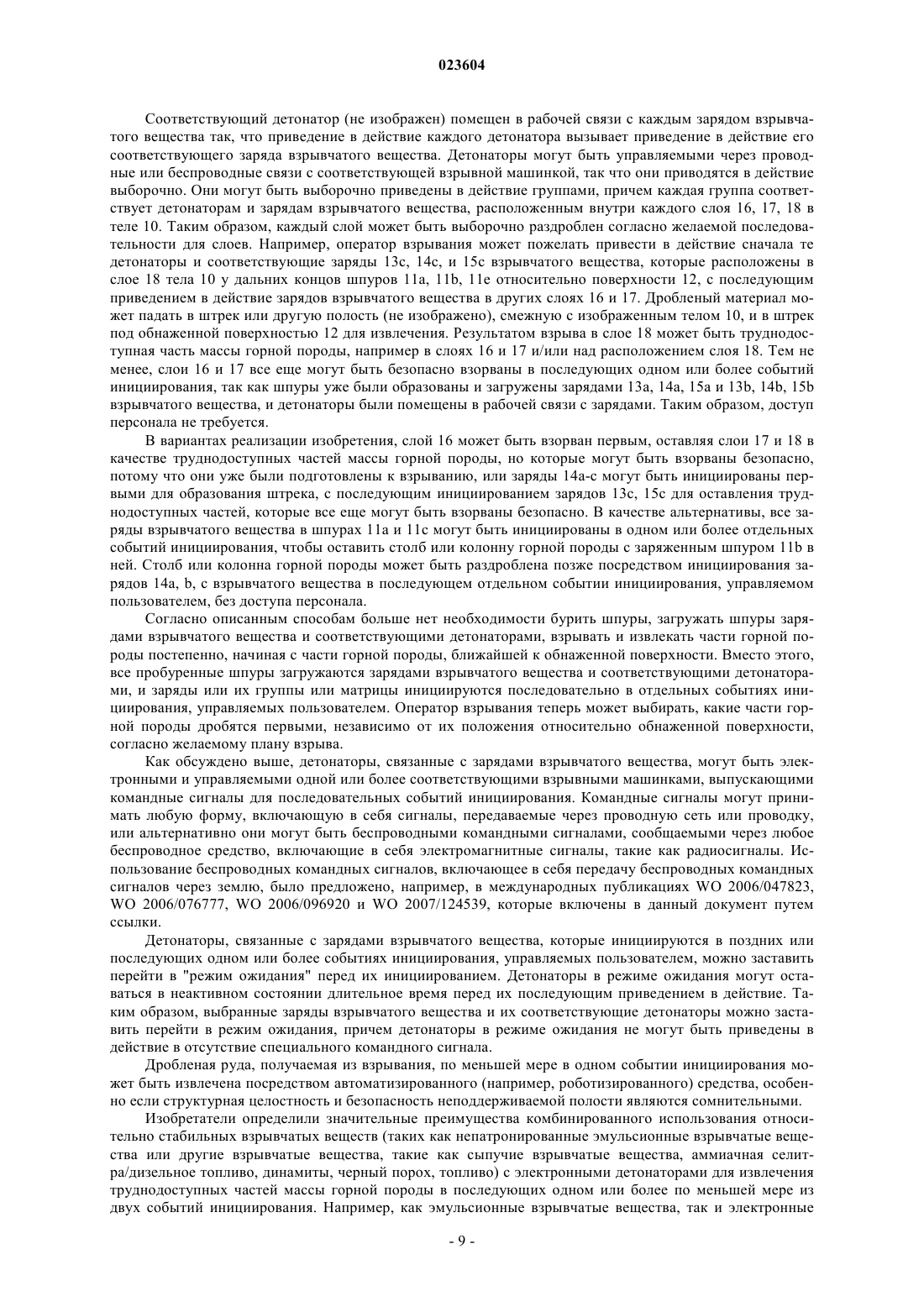 023604

Соответствующий детонатор (не изображен) помещен в рабочей связи с каждым зарядом взрывчатого вещества так, что приведение в действие каждого детонатора вызывает приведение в действие его соответствующего заряда взрывчатого вещества. Детонаторы могут быть управляемыми через проводные или беспроводные связи с соответствующей взрывной машинкой, так что они приводятся в действие выборочно. Они могут быть выборочно приведены в действие группами, причем каждая группа соответствует детонаторам и зарядам взрывчатого вещества, расположенным внутри каждого слоя 16, 17, 18 в теле 10. Таким образом, каждый слой может быть выборочно раздроблен согласно желаемой последовательности для слоев. Например, оператор взрывания может пожелать привести в действие сначала те детонаторы и соответствующие заряды 13c, 14c, и 15c взрывчатого вещества, которые расположены в слое 18 тела 10 у дальних концов шпуров 11a, 11b, 11e относительно поверхности 12, с последующим приведением в действие зарядов взрывчатого вещества в других слоях 16 и 17. Дробленый материал может падать в штрек или другую полость (не изображено), смежную с изображенным телом 10, и в штрек под обнаженной поверхностью 12 для извлечения. Результатом взрыва в слое 18 может быть труднодоступная часть массы горной породы, например в слоях 16 и 17 и/или над расположением слоя 18. Тем не менее, слои 16 и 17 все еще могут быть безопасно взорваны в последующих одном или более событий инициирования, так как шпуры уже были образованы и загружены зарядами 13a, 14a, 15a и 13b, 14b, 15b взрывчатого вещества, и детонаторы были помещены в рабочей связи с зарядами. Таким образом, доступ персонала не требуется.

В вариантах реализации изобретения, слой 16 может быть взорван первым, оставляя слои 17 и 18 в качестве труднодоступных частей массы горной породы, но которые могут быть взорваны безопасно, потому что они уже были подготовлены к взрыванию, или заряды 14a-c могут быть инициированы первыми для образования штрека, с последующим инициированием зарядов 13c, 15c для оставления труднодоступных частей, которые все еще могут быть взорваны безопасно. В качестве альтернативы, все заряды взрывчатого вещества в шпурах 11a и 11c могут быть инициированы в одном или более отдельных событий инициирования, чтобы оставить столб или колонну горной породы с заряженным шпуром 11b в ней. Столб или колонна горной породы может быть раздроблена позже посредством инициирования зарядов 14a, b, c взрывчатого вещества в последующем отдельном событии инициирования, управляемом пользователем, без доступа персонала.

Согласно описанным способам больше нет необходимости бурить шпуры, загружать шпуры зарядами взрывчатого вещества и соответствующими детонаторами, взрывать и извлекать части горной породы постепенно, начиная с части горной породы, ближайшей к обнаженной поверхности. Вместо этого, все пробуренные шпуры загружаются зарядами взрывчатого вещества и соответствующими детонаторами, и заряды или их группы или матрицы инициируются последовательно в отдельных событиях инициирования, управляемых пользователем. Оператор взрывания теперь может выбирать, какие части горной породы дробятся первыми, независимо от их положения относительно обнаженной поверхности, согласно желаемому плану взрыва.

Как обсуждено выше, детонаторы, связанные с зарядами взрывчатого вещества, могут быть электронными и управляемыми одной или более соответствующими взрывными машинками, выпускающими командные сигналы для последовательных событий инициирования. Командные сигналы могут принимать любую форму, включающую в себя сигналы, передаваемые через проводную сеть или проводку, или альтернативно они могут быть беспроводными командными сигналами, сообщаемыми через любое беспроводное средство, включающие в себя электромагнитные сигналы, такие как радиосигналы. Использование беспроводных командных сигналов, включающее в себя передачу беспроводных командных сигналов через землю, было предложено, например, в международных публикациях WO 2006/047823, WO 2006/076777, WO 2006/096920 и WO 2007/124539, которые включены в данный документ путем ссылки.

Детонаторы, связанные с зарядами взрывчатого вещества, которые инициируются в поздних или последующих одном или более событиях инициирования, управляемых пользователем, можно заставить перейти в "режим ожидания" перед их инициированием. Детонаторы в режиме ожидания могут оставаться в неактивном состоянии длительное время перед их последующим приведением в действие. Таким образом, выбранные заряды взрывчатого вещества и их соответствующие детонаторы можно заставить перейти в режим ожидания, причем детонаторы в режиме ожидания не могут быть приведены в действие в отсутствие специального командного сигнала.

Дробленая руда, получаемая из взрывания, по меньшей мере в одном событии инициирования может быть извлечена посредством автоматизированного (например, роботизированного) средства, особенно если структурная целостность и безопасность неподдерживаемой полости являются сомнительными.

Изобретатели определили значительные преимущества комбинированного использования относительно стабильных взрывчатых веществ (таких как непатронированные эмульсионные взрывчатые вещества или другие взрывчатые вещества, такие как сыпучие взрывчатые вещества, аммиачная селитра/дизельное топливо, динамиты, черный порох, топливо) с электронными детонаторами для извлечения труднодоступных частей массы горной породы в последующих одном или более по меньшей мере из двух событий инициирования. Например, как эмульсионные взрывчатые вещества, так и электронные

- 9 -